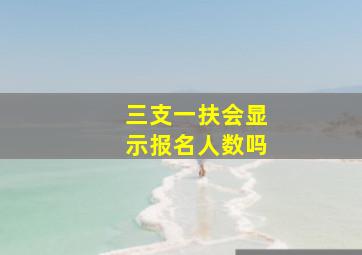 三支一扶会显示报名人数吗